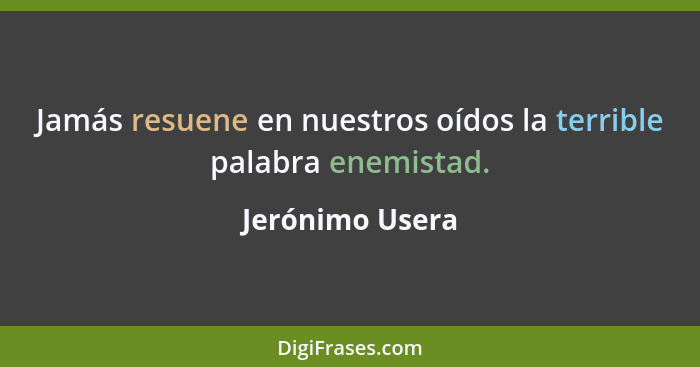 Jamás resuene en nuestros oídos la terrible palabra enemistad.

Jerónimo Usera

DigiFrases.com